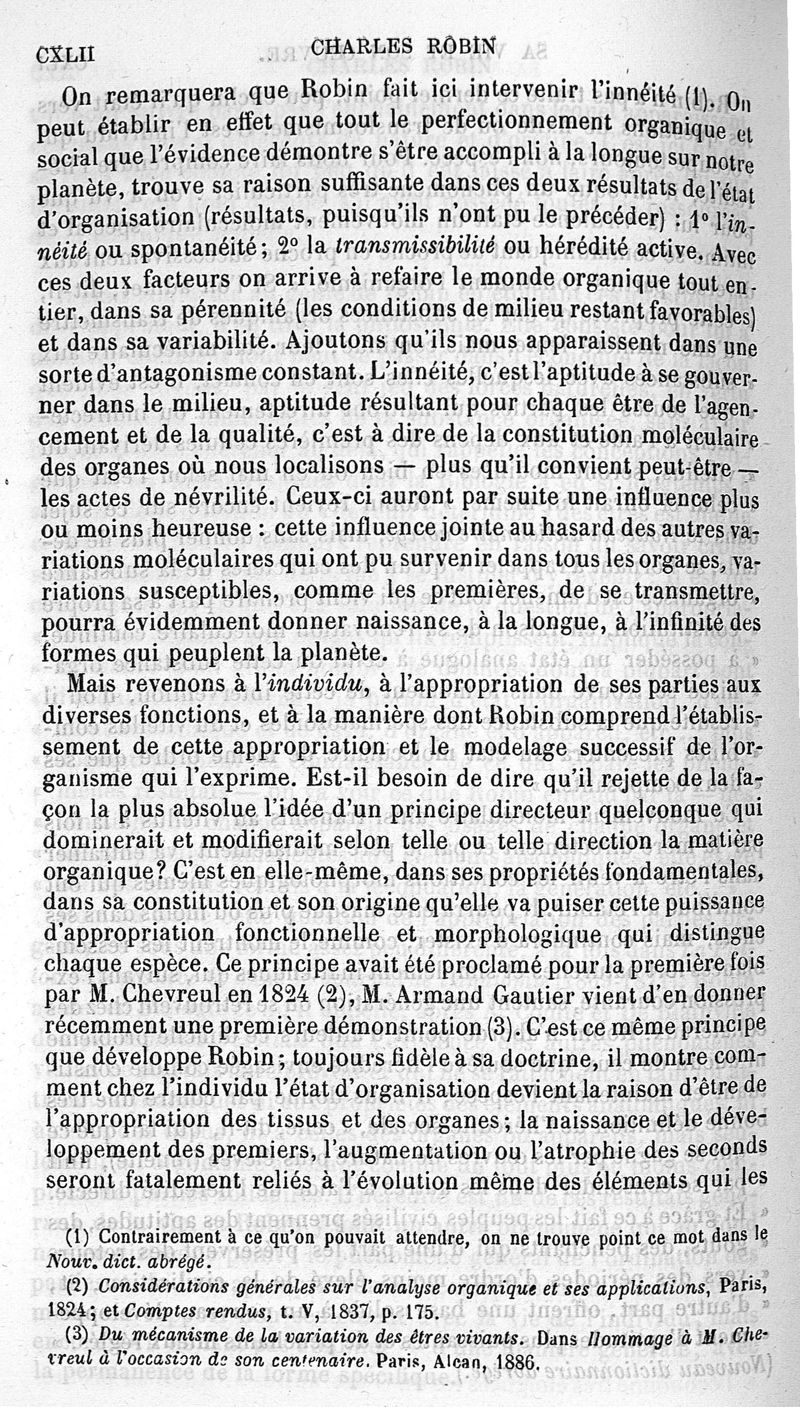 CXLII CHARLES ROBIN

On remarquera que Robin fait ici intervenir l'innéité (1). On peut établir en effet que tout le perfectionnement organique et social que l'évidence démontre s'être accompli à la longue sur notre planète, trouve sa raison suffisante dans ces deux résultats de l'état d'organisation (résultats, puisqu'ils n'ont pu le précéder) : 1° l'innéité ou spontanéité; 2° la transmissibilité ou hérédité active. Avec ces deux facteurs on arrive à refaire le monde organique tout entier, dans sa pérennité (les conditions de milieu restant favorables) et dans sa variabilité. Ajoutons qu'ils nous apparaissent dans une sorte d'antagonisme constant. L'innéité, c'est l'aptitude à se gouverner dans le milieu, aptitude résultant pour chaque être de l'agencement et de la qualité, c'est à dire de la constitution moléculaire des organes où nous localisons — plus qu'il convient peut-être — les actes de névrilité. Ceux-ci auront par suite une influence plus ou moins heureuse : cette influence jointe au hasard des autres variations moléculaires qui ont pu survenir dans tous les organes, variations susceptibles, comme les premières, de se transmettre, pourra évidemment donner naissance, à la longue, à l'infinité des formes qui peuplent la planète.

Mais revenons à l'individu, à l'appropriation de ses parties aux diverses fonctions, et à la manière dont Robin comprend l'établissement de cette appropriation et le modelage successif de l'organisme qui l'exprime. Est-il besoin de dire qu'il rejette de la façon la plus absolue l'idée d'un principe directeur quelconque qui dominerait et modifierait selon telle ou telle direction la matière organique? C'est en elle-même, dans ses propriétés fondamentales, dans sa constitution et son origine qu'elle va puiser cette puissance d'appropriation fonctionnelle et morphologique qui distingue chaque espèce. Ce principe avait été proclamé pour la première fois par M. Chevreul en 1824 (2), M. Armand Gautier vient d'en donner récemment une première démonstration (3). C'est ce même principe que développe Robin; toujours fidèle à sa doctrine, il montre comment chez l'individu l'état d'organisation devient la raison d'être de l'appropriation des tissus et des organes; la naissance et le développement des premiers, l'augmentation ou l'atrophie des seconds seront fatalement reliés à l'évolution même des éléments qui les

(1) Contrairement à ce qu'on pouvait attendre, on ne trouve point ce mot dans le Nouv. dict. abrégé.

(2) Considérations générales sur l'analyse organique et ses applications, Paris, 1824; et Comptes rendus, t. V, 1837, p. 175.

(3) Du mécanisme de la variation des êtres vivants. Dans Hommage à M. Chevreul à l'occasion de son centenaire. Paris, Alcan, 1886.